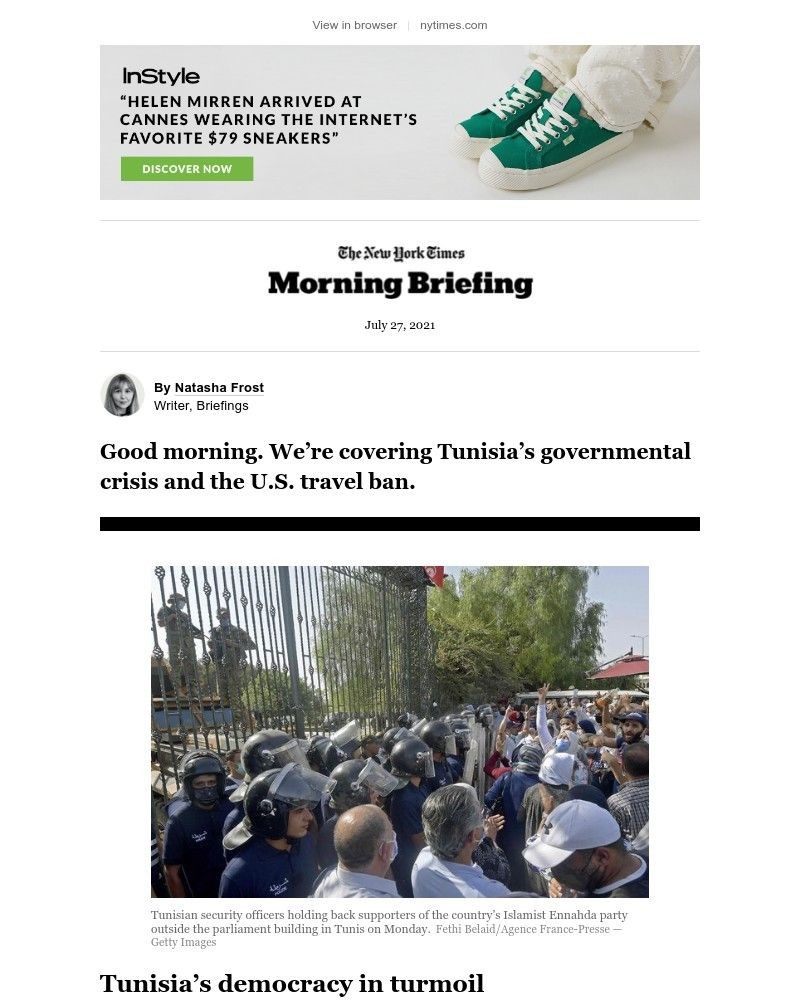 View in browser | nytimes.com

InStyle

"HELEN MIRREN ARRIVED AT CANNES WEARING THE INTERNET'S FAVORITE $79 SNEAKERS"

DISCOVER NOW

The New York Times

Morning Briefing

July 27, 2021

By Natasha Frost
Writer, Briefings

Good morning. We're covering Tunisia's governmental crisis and the U.S. travel ban.

Tunisian security officers holding back supporters of the country's Islamist Ennahda party outside the parliament building in Tunis on Monday. Fethi Belaid/Agence France-Presse — Getty Images

Tunisia's democracy in turmoil